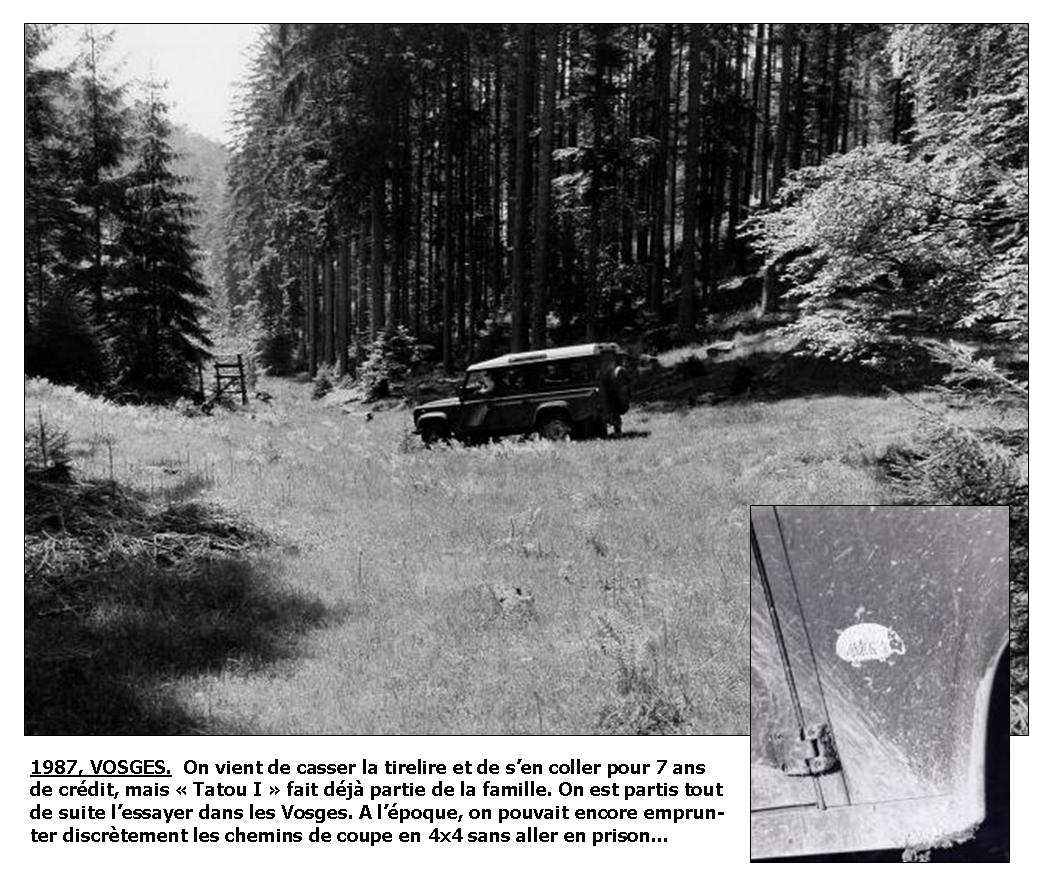 1987, VOSGES. On vient de casser la tirelire et de s'en coller pour 7 ans de crédit, mais « Tatou I » fait déjà partie de la famille. On est partis tout de suite l'essayer dans les Vosges. A l'époque, on pouvait encore emprunter discrètement les chemins de coupe en 4x4 sans aller en prison...